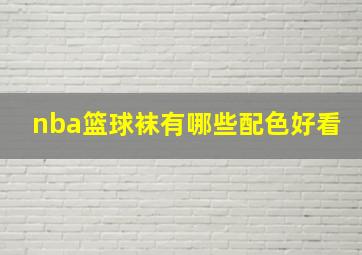 nba篮球袜有哪些配色好看